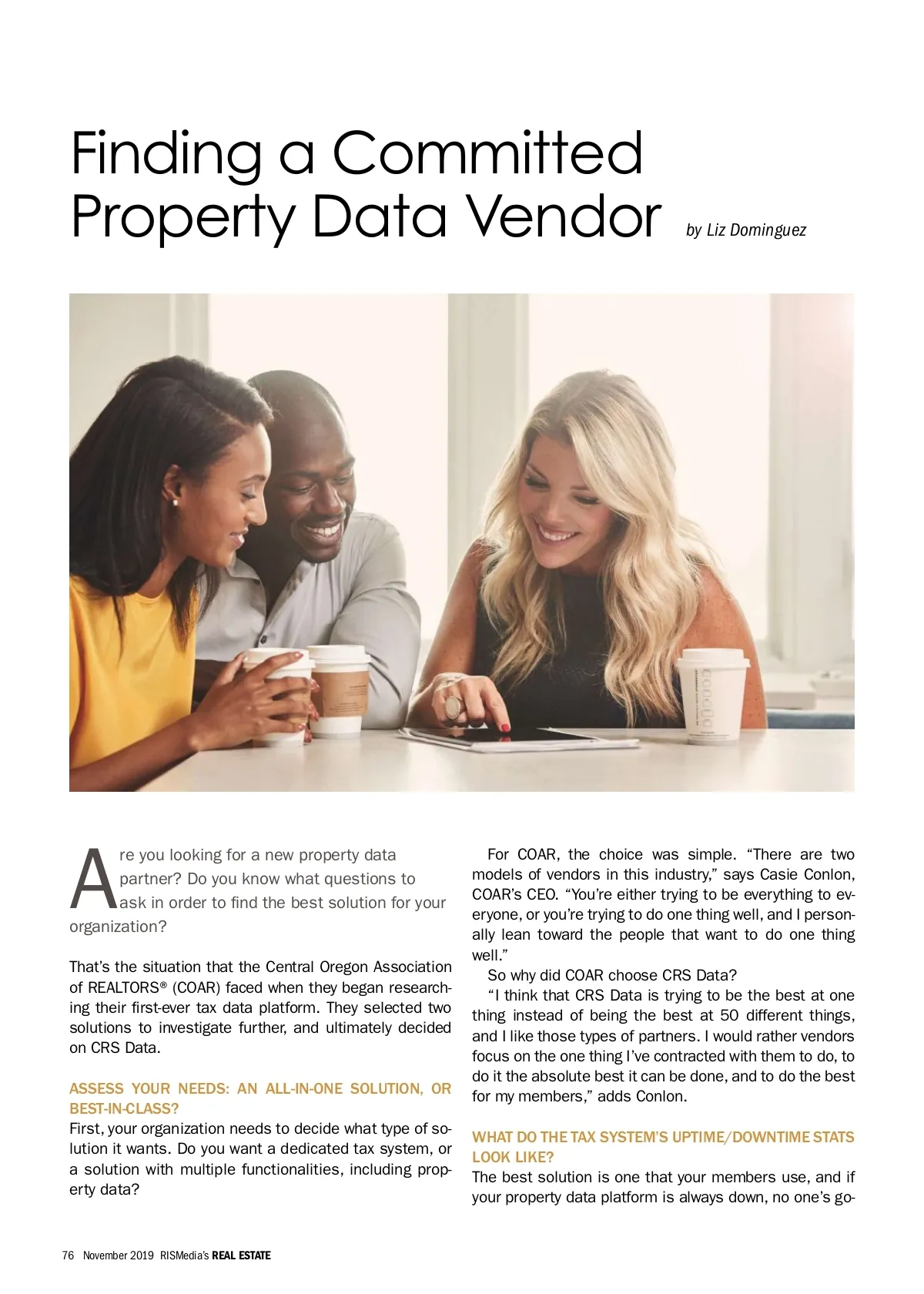 Finding a Committed Property Data Vendor

by Liz Dominguez

Are you looking for a new property data partner? Do you know what questions to ask in order to find the best solution for your organization?

That's the situation that the Central Oregon Association of REALTORS® (COAR) faced when they began researching their first-ever tax data platform. They selected two solutions to investigate further, and ultimately decided on CRS Data.

ASSESS YOUR NEEDS: AN ALL-IN-ONE SOLUTION, OR BEST-IN-CLASS?

First, your organization needs to decide what type of solution it wants. Do you want a dedicated tax system, or a solution with multiple functionalities, including property data?

For COAR, the choice was simple. "There are two models of vendors in this industry," says Casie Conlon, COAR's CEO. "You're either trying to be everything to everyone, or you're trying to do one thing well, and I personally lean toward the people that want to do one thing well."

So why did COAR choose CRS Data?

"I think that CRS Data is trying to be the best at one thing instead of being the best at 50 different things, and I like those types of partners. I would rather vendors focus on the one thing I've contracted with them to do, to do it the absolute best it can be done, and to do the best for my members," adds Conlon.

WHAT DO THE TAX SYSTEM'S UPTIME/DOWNTIME STATS LOOK LIKE?

The best solution is one that your members use, and if your property data platform is always down, no one's go-

76 November 2019 RISMedia's REAL ESTATE